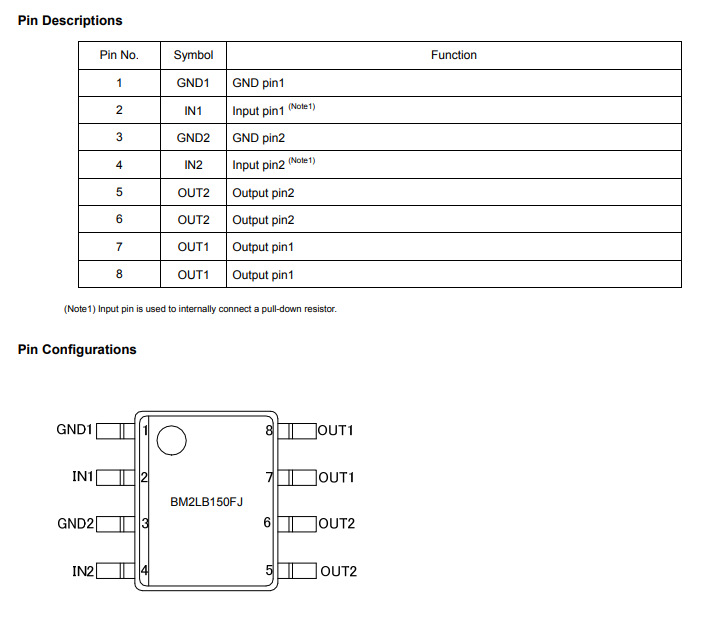 Pin Descriptions

| Pin No. | Symbol | Function |
|---|---|---|
| 1 | GND1 | GND pin1 |
| 2 | IN1 | Input pin1 (Note1) |
| 3 | GND2 | GND pin2 |
| 4 | IN2 | Input pin2 (Note1) |
| 5 | OUT2 | Output pin2 |
| 6 | OUT2 | Output pin2 |
| 7 | OUT1 | Output pin1 |
| 8 | OUT1 | Output pin1 |

(Note1) Input pin is used to internally connect a pull-down resistor.

Pin Configurations

GND1 1
IN1 2
GND2 3
IN2 4
BM2LB150FJ
8 OUT1
7 OUT1
6 OUT2
5 OUT2